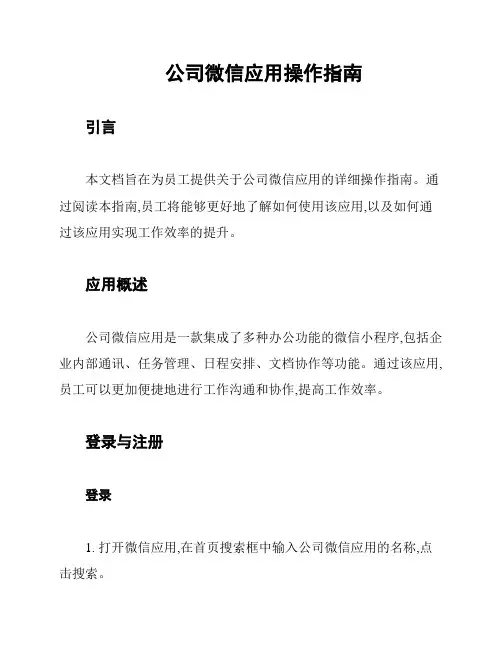 公司微信应用操作指南

引言

本文档旨在为员工提供关于公司微信应用的详细操作指南。通过阅读本指南,员工将能够更好地了解如何使用该应用,以及如何通过该应用实现工作效率的提升。

应用概述

公司微信应用是一款集成了多种办公功能的微信小程序,包括企业内部通讯、任务管理、日程安排、文档协作等功能。通过该应用,员工可以更加便捷地进行工作沟通和协作,提高工作效率。

登录与注册

登录

1. 打开微信应用,在首页搜索框中输入公司微信应用的名称,点击搜索。